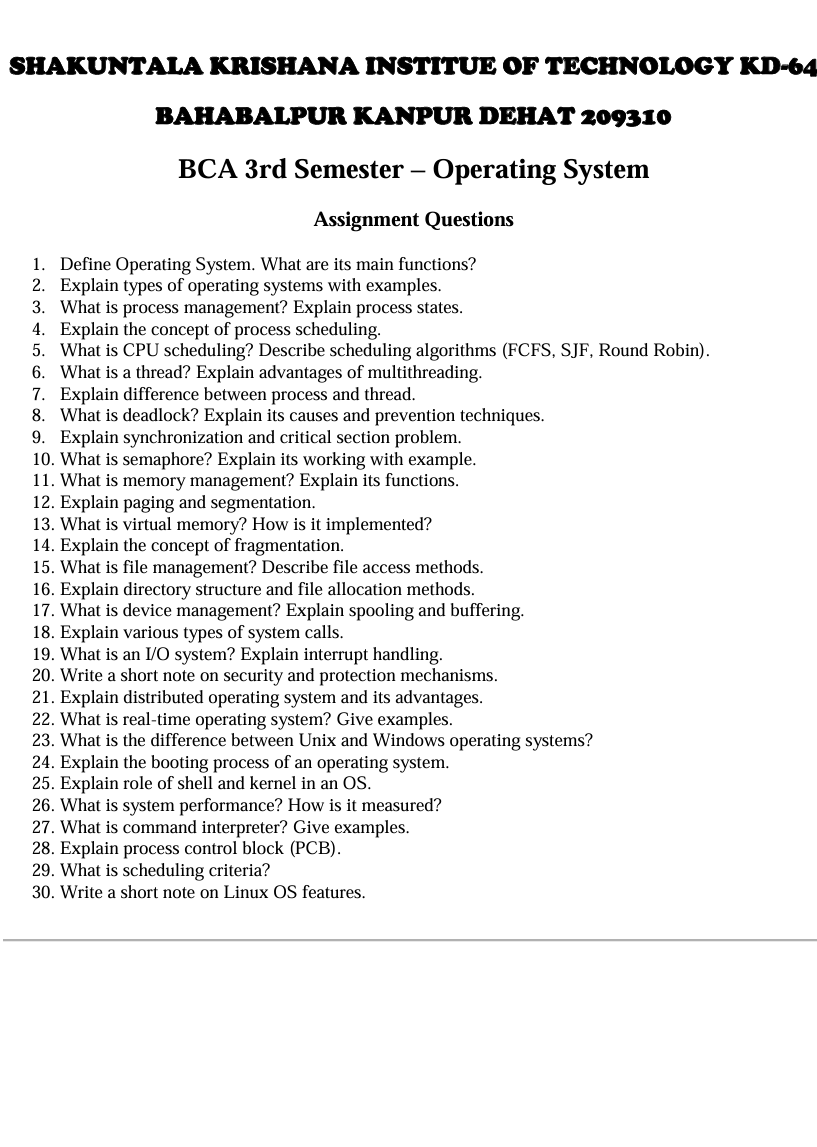 SHAKUNTALA KRISHANA INSTITUE OF TECHNOLOGY KD-64

BAHABALPUR KANPUR DEHAT 209310

BCA 3rd Semester – Operating System

Assignment Questions

1. Define Operating System. What are its main functions?
2. Explain types of operating systems with examples.
3. What is process management? Explain process states.
4. Explain the concept of process scheduling.
5. What is CPU scheduling? Describe scheduling algorithms (FCFS, SJF, Round Robin).
6. What is a thread? Explain advantages of multithreading.
7. Explain difference between process and thread.
8. What is deadlock? Explain its causes and prevention techniques.
9. Explain synchronization and critical section problem.
10. What is semaphore? Explain its working with example.
11. What is memory management? Explain its functions.
12. Explain paging and segmentation.
13. What is virtual memory? How is it implemented?
14. Explain the concept of fragmentation.
15. What is file management? Describe file access methods.
16. Explain directory structure and file allocation methods.
17. What is device management? Explain spooling and buffering.
18. Explain various types of system calls.
19. What is an I/O system? Explain interrupt handling.
20. Write a short note on security and protection mechanisms.
21. Explain distributed operating system and its advantages.
22. What is real-time operating system? Give examples.
23. What is the difference between Unix and Windows operating systems?
24. Explain the booting process of an operating system.
25. Explain role of shell and kernel in an OS.
26. What is system performance? How is it measured?
27. What is command interpreter? Give examples.
28. Explain process control block (PCB).
29. What is scheduling criteria?
30. Write a short note on Linux OS features.